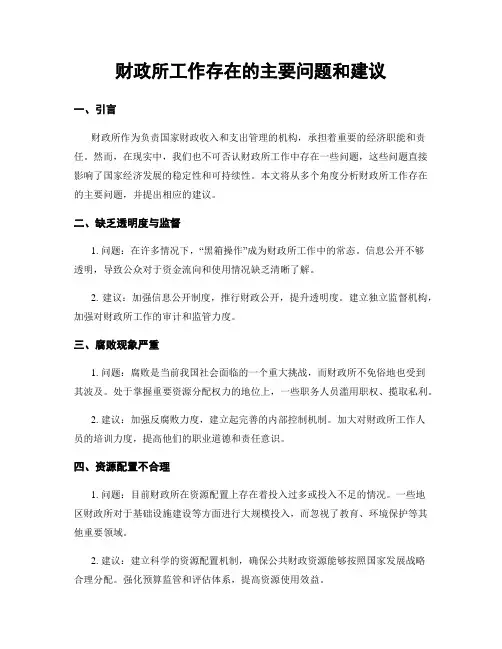 财政所工作存在的主要问题和建议

一、引言

财政所作为负责国家财政收入和支出管理的机构，承担着重要的经济职能和责任。然而，在现实中，我们也不可否认财政所工作中存在一些问题，这些问题直接影响了国家经济发展的稳定性和可持续性。本文将从多个角度分析财政所工作存在的主要问题，并提出相应的建议。

二、缺乏透明度与监督

1. 问题：在许多情况下，“黑箱操作”成为财政所工作中的常态。信息公开不够透明，导致公众对于资金流向和使用情况缺乏清晰了解。

2. 建议：加强信息公开制度，推行财政公开，提升透明度。建立独立监督机构，加强对财政所工作的审计和监管力度。

三、腐败现象严重

1. 问题：腐败是当前我国社会面临的一个重大挑战，而财政所不免俗地也受到其波及。处于掌握重要资源分配权力的地位上，一些职务人员滥用职权、攫取私利。

2. 建议：加强反腐败力度，建立起完善的内部控制机制。加大对财政所工作人员的培训力度，提高他们的职业道德和责任意识。

四、资源配置不合理

1. 问题：目前财政所在资源配置上存在着投入过多或投入不足的情况。一些地区财政所对于基础设施建设等方面进行大规模投入，而忽视了教育、环境保护等其他重要领域。

2. 建议：建立科学的资源配置机制，确保公共财政资源能够按照国家发展战略合理分配。强化预算监管和评估体系，提高资源使用效益。